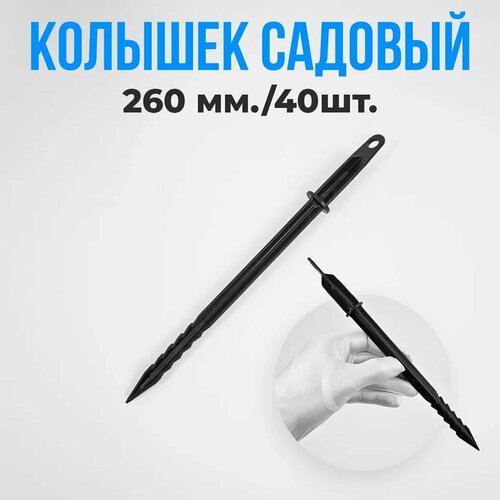 КОЛЫШЕК САДОВЫЙ
260 мм./40шт.